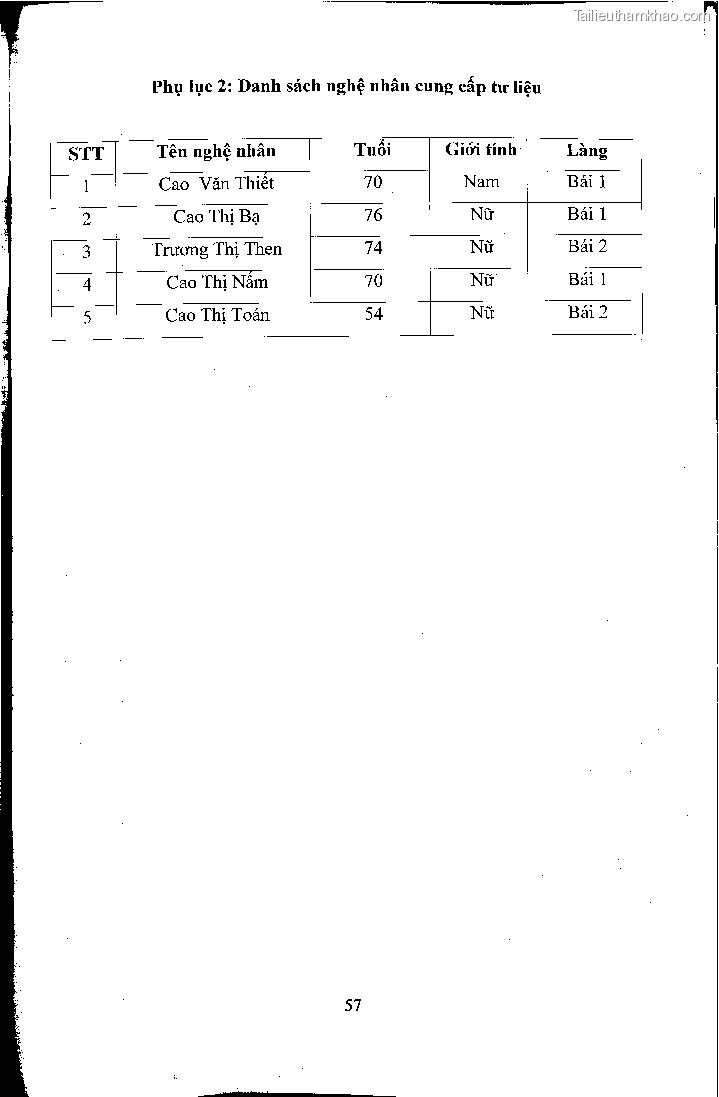 Tailieuthamkhao.com

Phụ lục 2: Danh sách nghệ nhân cung cấp tư liệu

| STT | Tên nghệ nhân | Tuổi | Giới tính | Làng |
|---|---|---|---|---|
| 1 | Cao Văn Thiết | 70 | Nam | Bái 1 |
| 2 | Cao Thị Bạ | 76 | Nữ | Bái 1 |
| 3 | Trương Thị Then | 74 | Nữ | Bái 2 |
| 4 | Cao Thị Nấm | 70 | Nữ | Bái 1 |
| 5 | Cao Thị Toán | 54 | Nữ | Bái 2 |

57